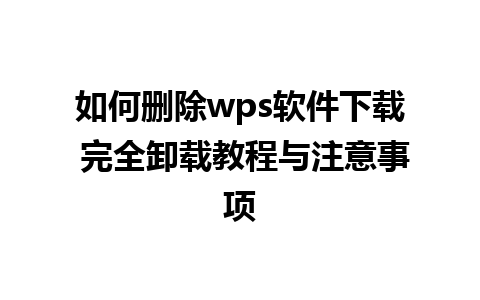 如何删除wps软件下载 完全卸载教程与注意事项